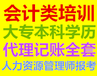 会计类培训
大专本科学历
代理记账全套
人力资源管理师报考